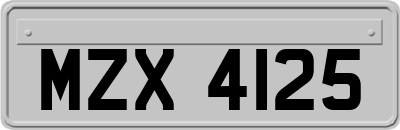 MZX 4125